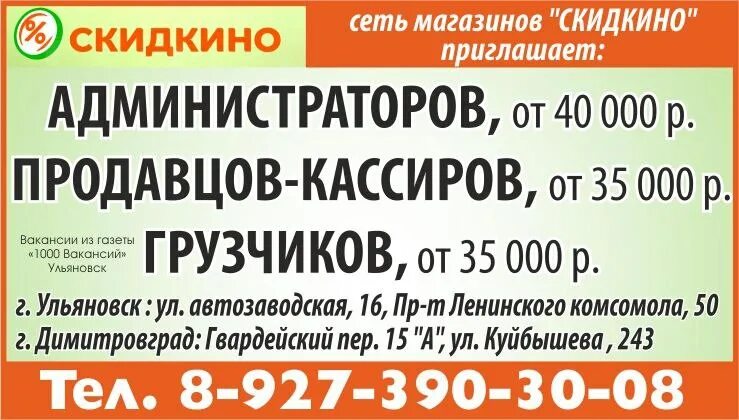 % СКИДКИНО

сеть магазинов "СКИДКИНО" приглашает:

АДМИНИСТРАТОРОВ, от 40 000 р.

ПРОДАВЦОВ-КАССИРОВ, от 35 000 р.

Вакансии из газеты «1000 Вакансий» Ульяновск

ГРУЗЧИКОВ, от 35 000 р.

г. Ульяновск : ул. автозаводская, 16, Пр-т Ленинского комсомола, 50
г. Димитровград: Гвардейский пер. 15 "А", ул. Куйбышева , 243

Тел. 8-927-390-30-08